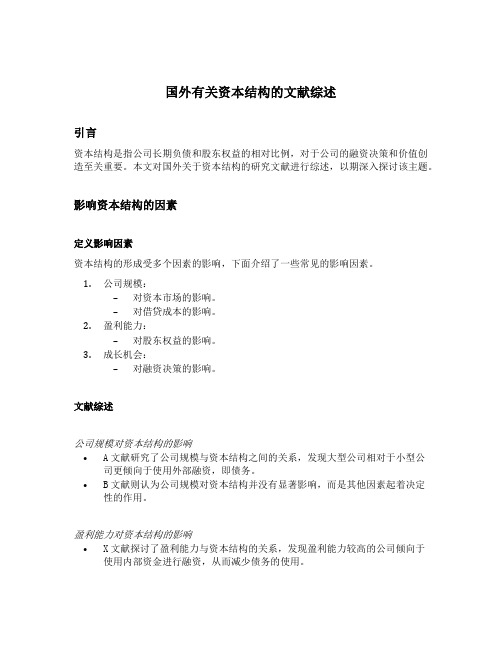 国外有关资本结构的文献综述

引言

资本结构是指公司长期负债和股东权益的相对比例，对于公司的融资决策和价值创造至关重要。本文对国外关于资本结构的研究文献进行综述，以期深入探讨该主题。

影响资本结构的因素

定义影响因素

资本结构的形成受多个因素的影响，下面介绍了一些常见的影响因素。

1. 公司规模：
 – 对资本市场的影响。
 – 对借贷成本的影响。
2. 盈利能力：
 – 对股东权益的影响。
3. 成长机会：
 – 对融资决策的影响。

文献综述

公司规模对资本结构的影响

• A文献研究了公司规模与资本结构之间的关系，发现大型公司相对于小型公司更倾向于使用外部融资，即债务。
• B文献则认为公司规模对资本结构并没有显著影响，而是其他因素起着决定性的作用。

盈利能力对资本结构的影响

• X文献探讨了盈利能力与资本结构的关系，发现盈利能力较高的公司倾向于使用内部资金进行融资，从而减少债务的使用。